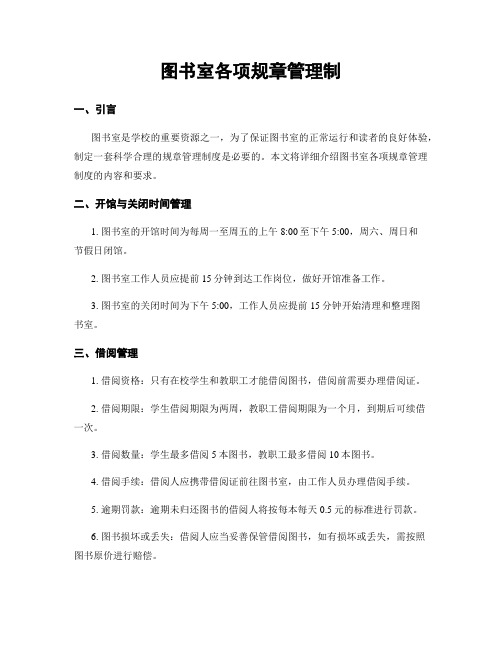 图书室各项规章管理制

一、引言

图书室是学校的重要资源之一，为了保证图书室的正常运行和读者的良好体验，制定一套科学合理的规章管理制度是必要的。本文将详细介绍图书室各项规章管理制度的内容和要求。

二、开馆与关闭时间管理

1. 图书室的开馆时间为每周一至周五的上午 8:00 至下午 5:00，周六、周日和节假日闭馆。

2. 图书室工作人员应提前 15 分钟到达工作岗位，做好开馆准备工作。

3. 图书室的关闭时间为下午 5:00，工作人员应提前 15 分钟开始清理和整理图书室。

三、借阅管理

1. 借阅资格：只有在校学生和教职工才能借阅图书，借阅前需要办理借阅证。

2. 借阅期限：学生借阅期限为两周，教职工借阅期限为一个月，到期后可续借一次。

3. 借阅数量：学生最多借阅 5 本图书，教职工最多借阅 10 本图书。

4. 借阅手续：借阅人应携带借阅证前往图书室，由工作人员办理借阅手续。

5. 逾期罚款：逾期未归还图书的借阅人将按每本每天 0.5 元的标准进行罚款。

6. 图书损坏或丢失：借阅人应当妥善保管借阅图书，如有损坏或丢失，需按照图书原价进行赔偿。